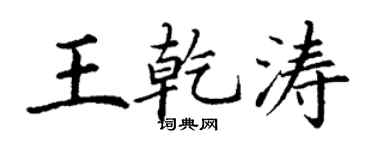 王乾涛

词典网